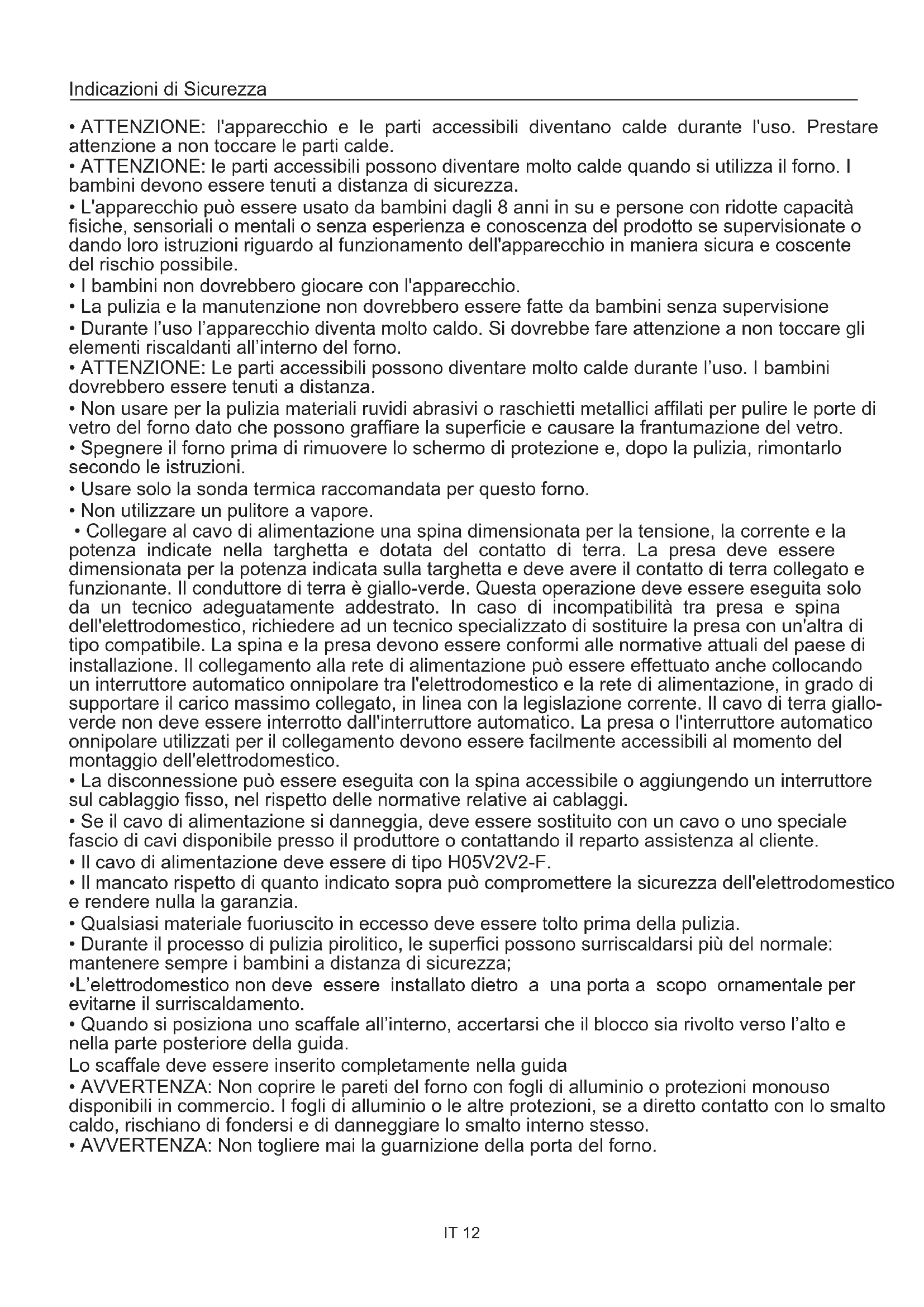 Indicazioni di Sicurezza

• ATTENZIONE: l'apparecchio e le parti accessibili diventano calde durante l'uso. Prestare attenzione a non toccare le parti calde.
• ATTENZIONE: le parti accessibili possono diventare molto calde quando si utilizza il forno. I bambini devono essere tenuti a distanza di sicurezza.
• L'apparecchio può essere usato da bambini dagli 8 anni in su e persone con ridotte capacità fisiche, sensoriali o mentali o senza esperienza e conoscenza del prodotto se supervisionate o dando loro istruzioni riguardo al funzionamento dell'apparecchio in maniera sicura e coscente del rischio possibile.
• I bambini non dovrebbero giocare con l'apparecchio.
• La pulizia e la manutenzione non dovrebbero essere fatte da bambini senza supervisione
• Durante l'uso l'apparecchio diventa molto caldo. Si dovrebbe fare attenzione a non toccare gli elementi riscaldanti all'interno del forno.
• ATTENZIONE: Le parti accessibili possono diventare molto calde durante l'uso. I bambini dovrebbero essere tenuti a distanza.
• Non usare per la pulizia materiali ruvidi abrasivi o raschietti metallici affilati per pulire le porte di vetro del forno dato che possono graffiare la superficie e causare la frantumazione del vetro.
• Spegnere il forno prima di rimuovere lo schermo di protezione e, dopo la pulizia, rimontarlo secondo le istruzioni.
• Usare solo la sonda termica raccomandata per questo forno.
• Non utilizzare un pulitore a vapore.
• Collegare al cavo di alimentazione una spina dimensionata per la tensione, la corrente e la potenza indicate nella targhetta e dotata del contatto di terra. La presa deve essere dimensionata per la potenza indicata sulla targhetta e deve avere il contatto di terra collegato e funzionante. Il conduttore di terra è giallo-verde. Questa operazione deve essere eseguita solo da un tecnico adeguatamente addestrato. In caso di incompatibilità tra presa e spina dell'elettrodomestico, richiedere ad un tecnico specializzato di sostituire la presa con un'altra di tipo compatibile. La spina e la presa devono essere conformi alle normative attuali del paese di installazione. Il collegamento alla rete di alimentazione può essere effettuato anche collocando un interruttore automatico onnipolare tra l'elettrodomestico e la rete di alimentazione, in grado di supportare il carico massimo collegato, in linea con la legislazione corrente. Il cavo di terra giallo-verde non deve essere interrotto dall'interruttore automatico. La presa o l'interruttore automatico onnipolare utilizzati per il collegamento devono essere facilmente accessibili al momento del montaggio dell'elettrodomestico.
• La disconnessione può essere eseguita con la spina accessibile o aggiungendo un interruttore sul cablaggio fisso, nel rispetto delle normative relative ai cablaggi.
• Se il cavo di alimentazione si danneggia, deve essere sostituito con un cavo o uno speciale fascio di cavi disponibile presso il produttore o contattando il reparto assistenza al cliente.
• Il cavo di alimentazione deve essere di tipo H05V2V2-F.
• Il mancato rispetto di quanto indicato sopra può compromettere la sicurezza dell'elettrodomestico e rendere nulla la garanzia.
• Qualsiasi materiale fuoriuscito in eccesso deve essere tolto prima della pulizia.
• Durante il processo di pulizia pirolitico, le superfici possono surriscaldarsi più del normale: mantenere sempre i bambini a distanza di sicurezza;
•L'elettrodomestico non deve essere installato dietro a una porta a scopo ornamentale per evitarne il surriscaldamento.
• Quando si posiziona uno scaffale all'interno, accertarsi che il blocco sia rivolto verso l'alto e nella parte posteriore della guida.
Lo scaffale deve essere inserito completamente nella guida
• AVVERTENZA: Non coprire le pareti del forno con fogli di alluminio o protezioni monouso disponibili in commercio. I fogli di alluminio o le altre protezioni, se a diretto contatto con lo smalto caldo, rischiano di fondersi e di danneggiare lo smalto interno stesso.
• AVVERTENZA: Non togliere mai la guarnizione della porta del forno.

IT 12